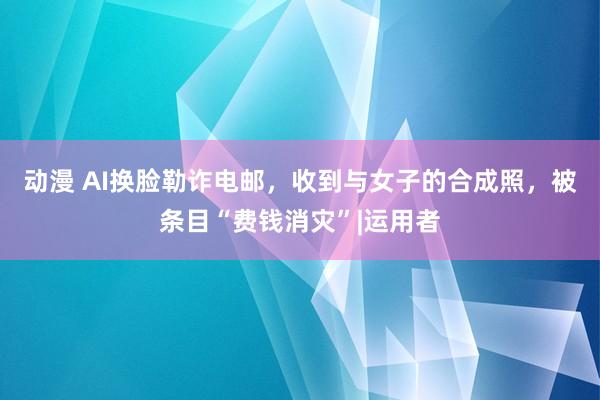 动漫 AI换脸勒诈电邮，收到与女子的合成照，被条目“费钱消灾”|运用者